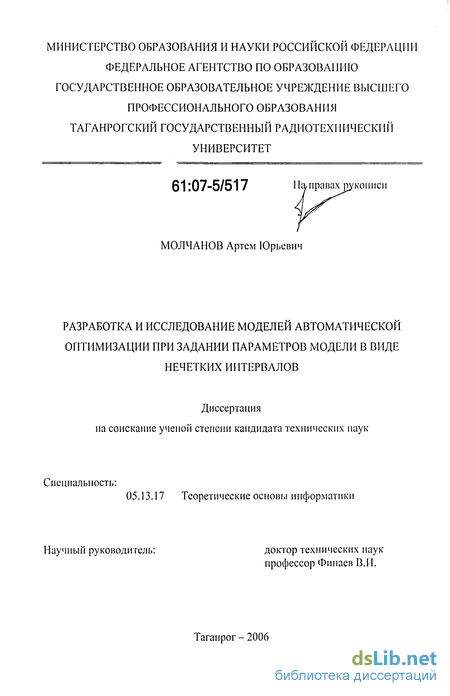 МИНИСТЕРСТВО ОБРАЗОВАНИЯ И НАУКИ РОССИЙСКОЙ ФЕДЕРАЦИИ
ФЕДЕРАЛЬНОЕ АГЕНТСТВО ПО ОБРАЗОВАНИЮ
ГОСУДАРСТВЕННОЕ ОБРАЗОВАТЕЛЬНОЕ УЧРЕЖДЕНИЕ ВЫСШЕГО ПРОФЕССИОНАЛЬНОГО ОБРАЗОВАНИЯ
ТАГАНРОГСКИЙ ГОСУДАРСТВЕННЫЙ РАДИОТЕХНИЧЕСКИЙ УНИВЕРСИТЕТ

61:07-5/517

На правах рукописи

МОЛЧАНОВ Артем Юрьевич

РАЗРАБОТКА И ИССЛЕДОВАНИЕ МОДЕЛЕЙ АВТОМАТИЧЕСКОЙ ОПТИМИЗАЦИИ ПРИ ЗАДАНИИ ПАРАМЕТРОВ МОДЕЛИ В ВИДЕ НЕЧЕТКИХ ИНТЕРВАЛОВ

Диссертация
на соискание ученой степени кандидата технических наук

Специальность:
05.13.17 Теоретические основы информатики

Научный руководитель:
доктор технических наук
профессор Финаев В.И.

Таганрог – 2006

dsLib.net
библиотека диссертаций